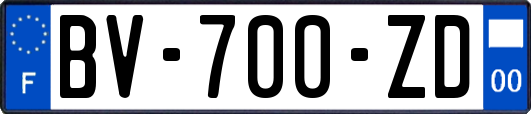 F
BV-700-ZD
00